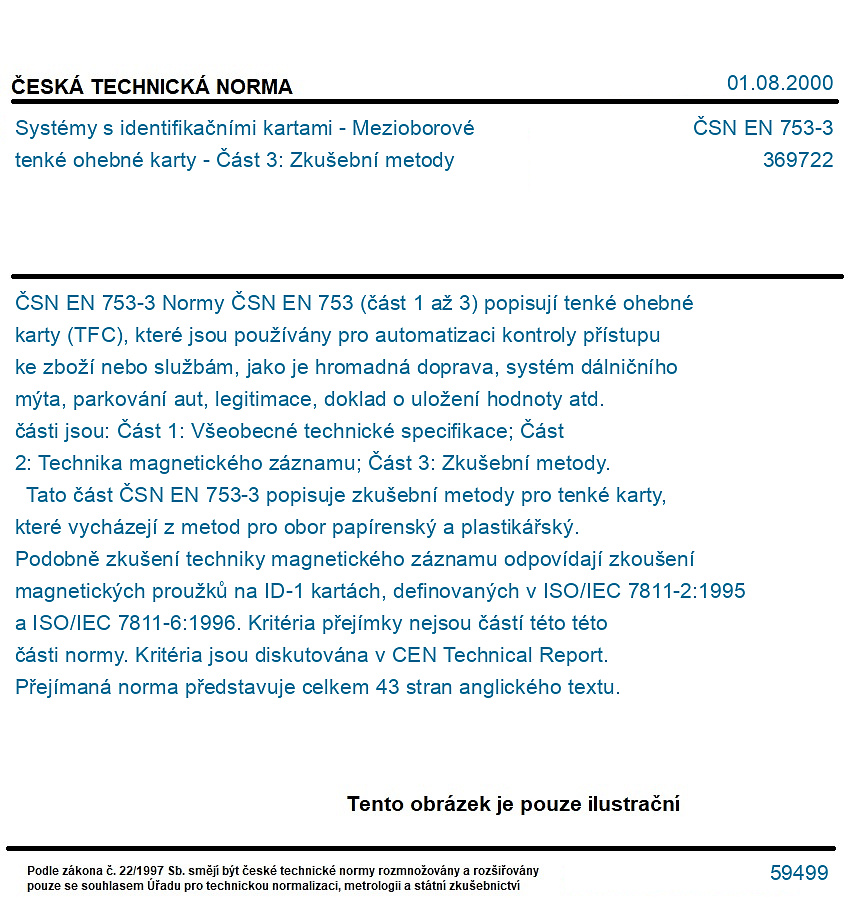 ČESKÁ TECHNICKÁ NORMA

01.08.2000

Systémy s identifikačními kartami - Mezioborové tenké ohebné karty - Část 3: Zkušební metody

ČSN EN 753-3
369722

ČSN EN 753-3 Normy ČSN EN 753 (část 1 až 3) popisují tenké ohebné karty (TFC), které jsou používány pro automatizaci kontroly přístupu ke zboží nebo službám, jako je hromadná doprava, systém dálničního mýta, parkování aut, legitimace, doklad o uložení hodnoty atd. části jsou: Část 1: Všeobecné technické specifikace; Část 2: Technika magnetického záznamu; Část 3: Zkušební metody.

Tato část ČSN EN 753-3 popisuje zkušební metody pro tenké karty, které vycházejí z metod pro obor papírenský a plastikářský. Podobně zkušení techniky magnetického záznamu odpovídají zkoušení magnetických proužků na ID-1 kartách, definovaných v ISO/IEC 7811-2:1995 a ISO/IEC 7811-6:1996. Kritéria přejímky nejsou částí této této části normy. Kritéria jsou diskutována v CEN Technical Report. Přejímaná norma představuje celkem 43 stran anglického textu.

Tento obrázek je pouze ilustrační

Podle zákona č. 22/1997 Sb. smějí být české technické normy rozmnožovány a rozšiřovány pouze se souhlasem Úřadu pro technickou normalizaci, metrologii a státní zkušebnictví

59499